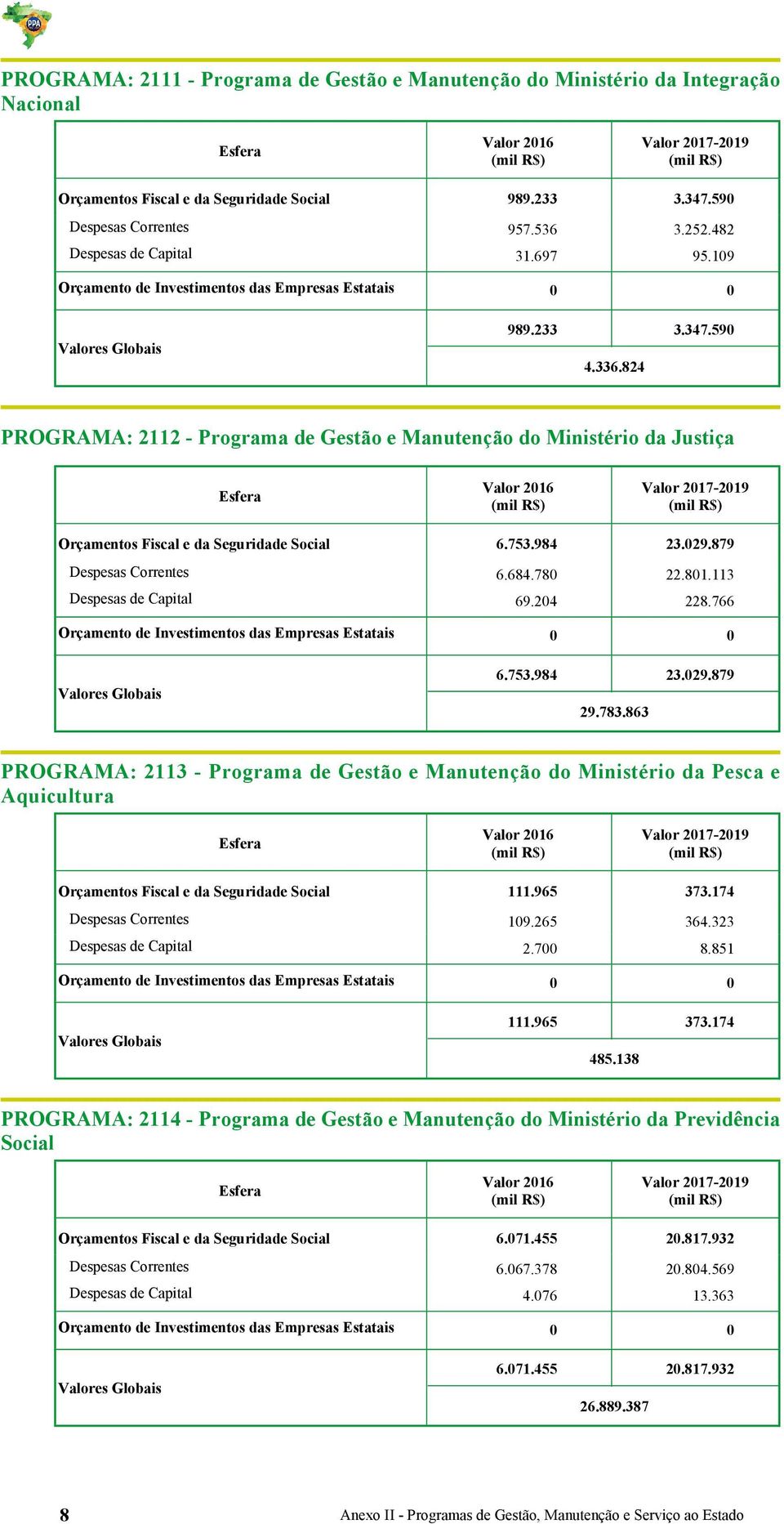 PPA

PROGRAMA: 2111 - Programa de Gestão e Manutenção do Ministério da Integração Nacional

| Esfera | Valor 2016 (mil R$) | Valor 2017-2019 (mil R$) |
|---|---|---|
| Orçamentos Fiscal e da Seguridade Social | 989.233 | 3.347.590 |
| Despesas Correntes | 957.536 | 3.252.482 |
| Despesas de Capital | 31.697 | 95.109 |
| Orçamento de Investimentos das Empresas Estatais | 0 | 0 |
| Valores Globais | 989.233 | 3.347.590 |
| | 4.336.824 | |

PROGRAMA: 2112 - Programa de Gestão e Manutenção do Ministério da Justiça

| Esfera | Valor 2016 (mil R$) | Valor 2017-2019 (mil R$) |
|---|---|---|
| Orçamentos Fiscal e da Seguridade Social | 6.753.984 | 23.029.879 |
| Despesas Correntes | 6.684.780 | 22.801.113 |
| Despesas de Capital | 69.204 | 228.766 |
| Orçamento de Investimentos das Empresas Estatais | 0 | 0 |
| Valores Globais | 6.753.984 | 23.029.879 |
| | 29.783.863 | |

PROGRAMA: 2113 - Programa de Gestão e Manutenção do Ministério da Pesca e Aquicultura

| Esfera | Valor 2016 (mil R$) | Valor 2017-2019 (mil R$) |
|---|---|---|
| Orçamentos Fiscal e da Seguridade Social | 111.965 | 373.174 |
| Despesas Correntes | 109.265 | 364.323 |
| Despesas de Capital | 2.700 | 8.851 |
| Orçamento de Investimentos das Empresas Estatais | 0 | 0 |
| Valores Globais | 111.965 | 373.174 |
| | 485.138 | |

PROGRAMA: 2114 - Programa de Gestão e Manutenção do Ministério da Previdência Social

| Esfera | Valor 2016 (mil R$) | Valor 2017-2019 (mil R$) |
|---|---|---|
| Orçamentos Fiscal e da Seguridade Social | 6.071.455 | 20.817.932 |
| Despesas Correntes | 6.067.378 | 20.804.569 |
| Despesas de Capital | 4.076 | 13.363 |
| Orçamento de Investimentos das Empresas Estatais | 0 | 0 |
| Valores Globais | 6.071.455 | 20.817.932 |
| | 26.889.387 | |

8 Anexo II - Programas de Gestão, Manutenção e Serviço ao Estado